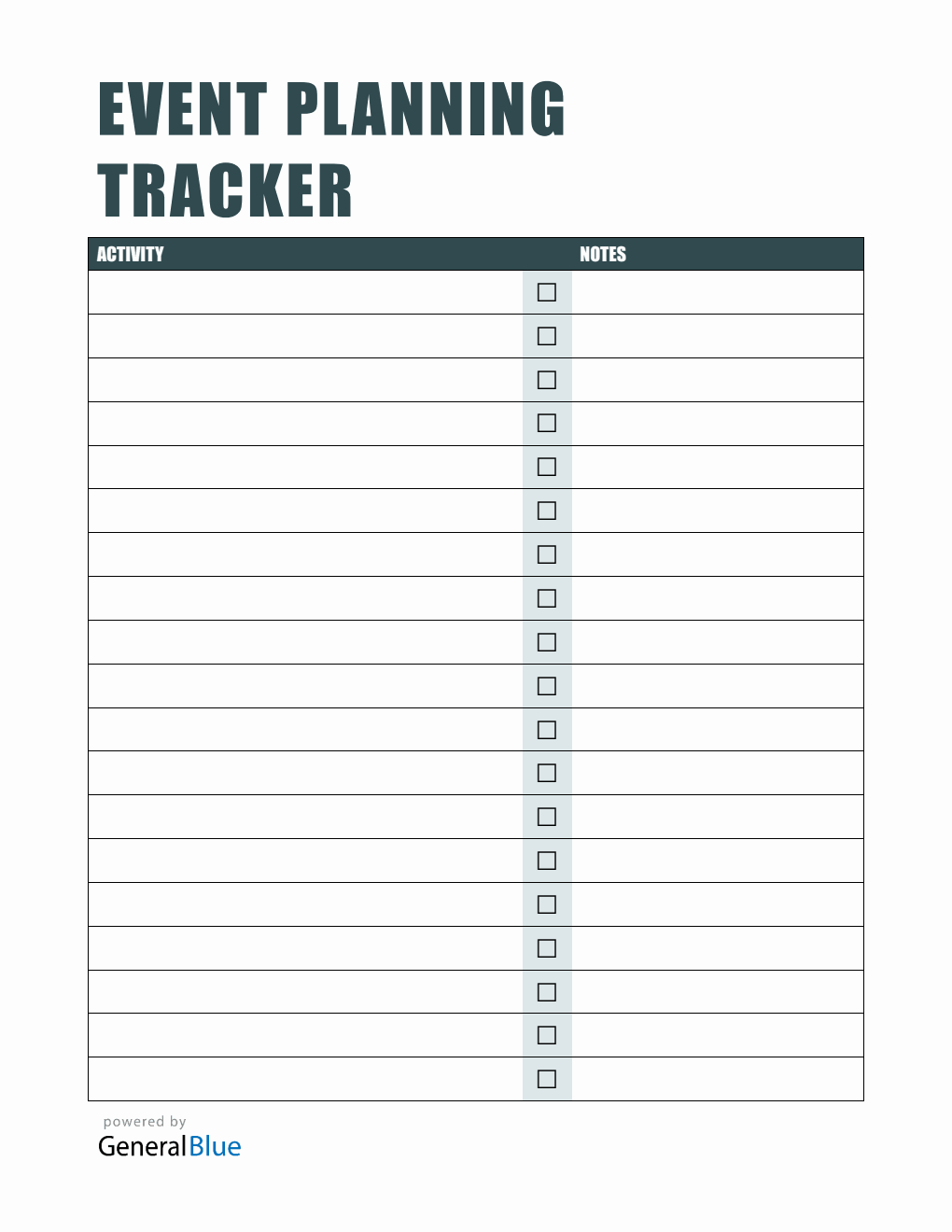 EVENT PLANNING TRACKER

| ACTIVITY | | NOTES |
|---|---|---|
| | ☐ | |
| | ☐ | |
| | ☐ | |
| | ☐ | |
| | ☐ | |
| | ☐ | |
| | ☐ | |
| | ☐ | |
| | ☐ | |
| | ☐ | |
| | ☐ | |
| | ☐ | |
| | ☐ | |
| | ☐ | |
| | ☐ | |
| | ☐ | |
| | ☐ | |
| | ☐ | |
| | ☐ | |

powered by
GeneralBlue